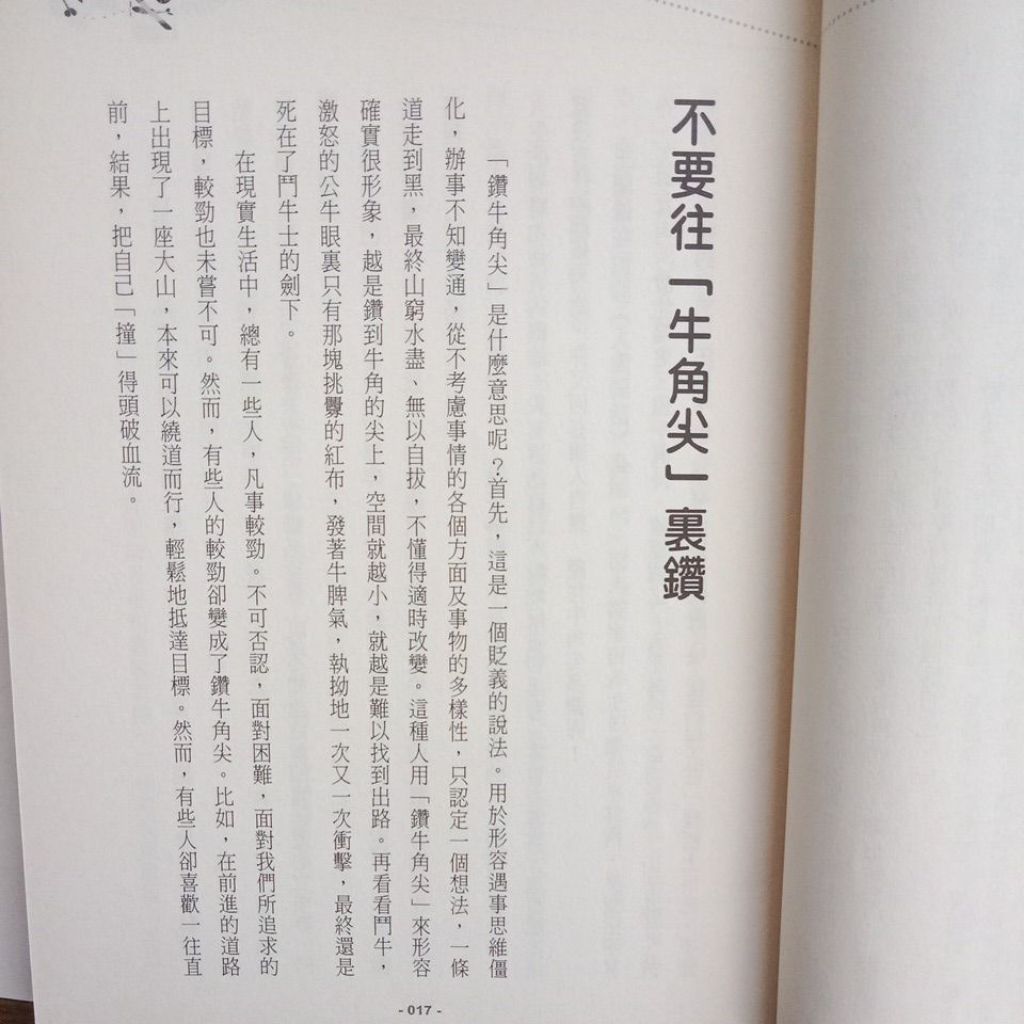 不要往「牛角尖」裏鑽

「鑽牛角尖」是什麼意思呢？首先，這是一個貶義的說法。用於形容遇事思維僵化，辦事不知變通，從不考慮事情的各個方面及事物的多樣性，只認定一個想法，一條道走到黑，最終山窮水盡、無以自拔，不懂得適時改變。這種人用「鑽牛角尖」來形容確實很形象，越是鑽到牛角的尖上，空間就越小，就越是難以找到出路。再看看鬥牛，激怒的公牛眼裏只有那塊挑釁的紅布，發著牛脾氣，執拗地一次又一次衝擊，最終還是死在了鬥牛士的劍下。

在現實生活中，總有一些人，凡事較勁。不可否認，面對困難，面對我們所追求的目標，較勁也未嘗不可。然而，有些人的較勁卻變成了鑽牛角尖。比如，在前進的道路上出現了一座大山，本來可以繞道而行，輕鬆地抵達目標。然而，有些人卻喜歡一往直前，結果，把自己「撞」得頭破血流。

- 017 -